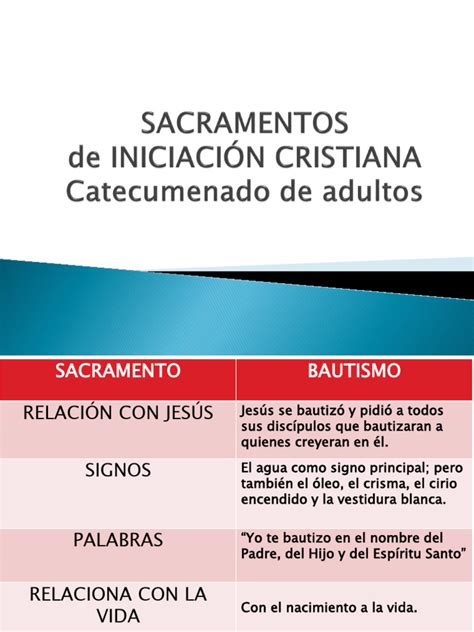 SACRAMENTOS
de INICIACIÓN CRISTIANA
Catecumenado de adultos

| SACRAMENTO | BAUTISMO |
|---|---|
| RELACIÓN CON JESÚS | Jesús se bautizó y pidió a todos sus discípulos que bautizaran a quienes creyeran en él. |
| SIGNOS | El agua como signo principal; pero también el óleo, el crisma, el cirio encendido y la vestidura blanca. |
| PALABRAS | "Yo te bautizo en el nombre del Padre, del Hijo y del Espíritu Santo" |
| RELACIONA CON LA VIDA | Con el nacimiento a la vida. |